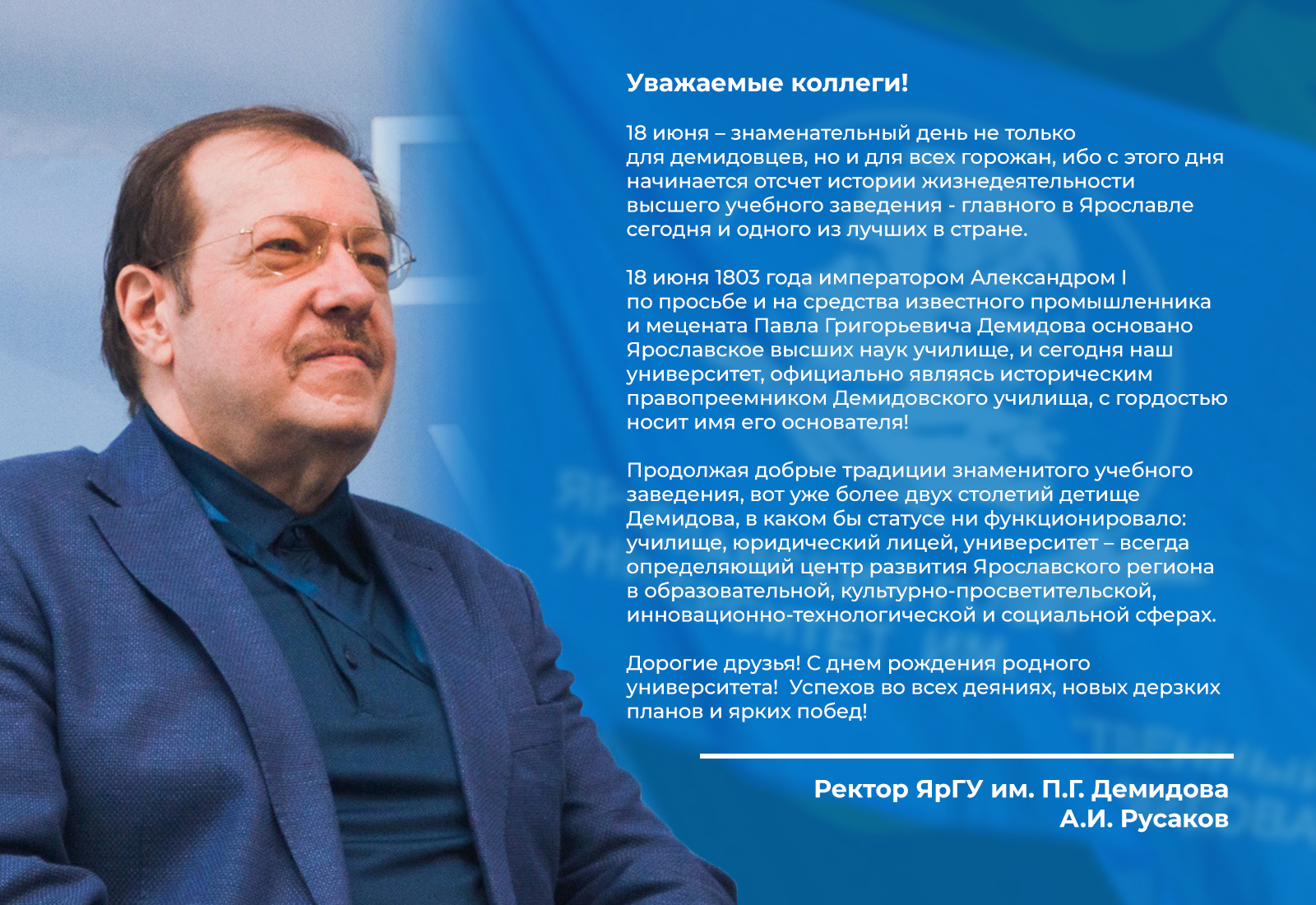 Уважаемые коллеги!

18 июня – знаменательный день не только для демидовцев, но и для всех горожан, ибо с этого дня начинается отсчет истории жизнедеятельности высшего учебного заведения - главного в Ярославле сегодня и одного из лучших в стране.

18 июня 1803 года императором Александром I по просьбе и на средства известного промышленника и мецената Павла Григорьевича Демидова основано Ярославское высших наук училище, и сегодня наш университет, официально являясь историческим правопреемником Демидовского училища, с гордостью носит имя его основателя!

Продолжая добрые традиции знаменитого учебного заведения, вот уже более двух столетий детище Демидова, в каком бы статусе ни функционировало: училище, юридический лицей, университет – всегда определяющий центр развития Ярославского региона в образовательной, культурно-просветительской, инновационно-технологической и социальной сферах.

Дорогие друзья! С днем рождения родного университета! Успехов во всех деяниях, новых дерзких планов и ярких побед!

Ректор ЯрГУ им. П.Г. Демидова
А.И. Русаков